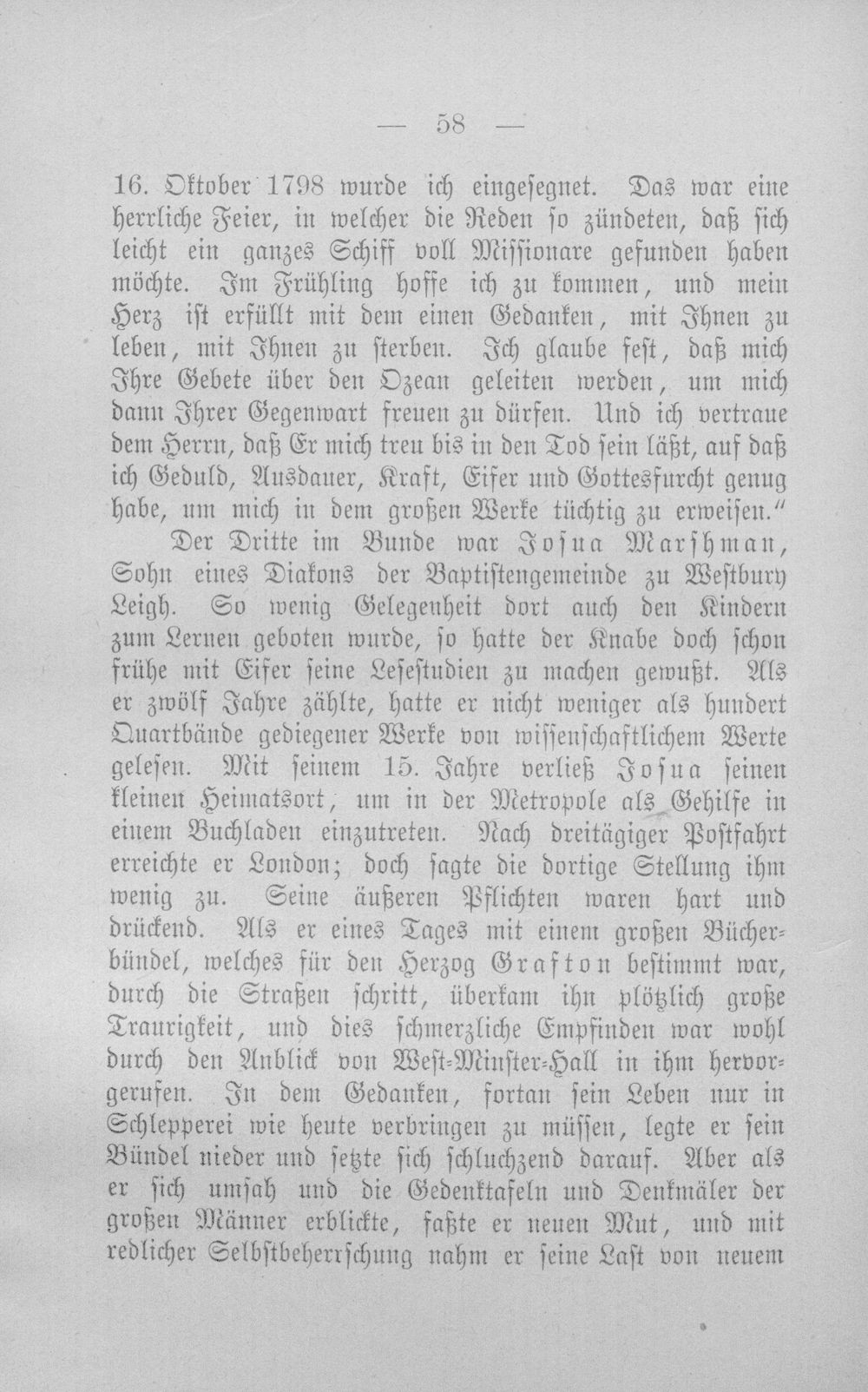 — 58 —

16. Oktober 1798 wurde ich eingesegnet. Das war eine herrliche Feier, in welcher die Reden so zündeten, daß sich leicht ein ganzes Schiff voll Missionare gefunden haben möchte. Im Frühling hoffe ich zu kommen, und mein Herz ist erfüllt mit dem einen Gedanken, mit Ihnen zu leben, mit Ihnen zu sterben. Ich glaube fest, daß mich Ihre Gebete über den Ozean geleiten werden, um mich dann Ihrer Gegenwart freuen zu dürfen. Und ich vertraue dem Herrn, daß Er mich treu bis in den Tod sein läßt, auf daß ich Geduld, Ausdauer, Kraft, Eifer und Gottesfurcht genug habe, um mich in dem großen Werke tüchtig zu erweisen."

Der Dritte im Bunde war Josua Marshman, Sohn eines Diakons der Baptistengemeinde zu Westbury Leigh. So wenig Gelegenheit dort auch den Kindern zum Lernen geboten wurde, so hatte der Knabe doch schon frühe mit Eifer seine Lesestudien zu machen gewußt. Als er zwölf Jahre zählte, hatte er nicht weniger als hundert Quartbände gediegener Werke von wissenschaftlichem Werte gelesen. Mit seinem 15. Jahre verließ Josua seinen kleinen Heimatsort, um in der Metropole als Gehilfe in einem Buchladen einzutreten. Nach dreitägiger Postfahrt erreichte er London; doch sagte die dortige Stellung ihm wenig zu. Seine äußeren Pflichten waren hart und drückend. Als er eines Tages mit einem großen Bücherbündel, welches für den Herzog Grafton bestimmt war, durch die Straßen schritt, überkam ihn plötzlich große Traurigkeit, und dies schmerzliche Empfinden war wohl durch den Anblick von West-Minster-Hall in ihm hervorgerufen. In dem Gedanken, fortan sein Leben nur in Schlepperei wie heute verbringen zu müssen, legte er sein Bündel nieder und setzte sich schluchzend darauf. Aber als er sich umsah und die Gedenktafeln und Denkmäler der großen Männer erblickte, faßte er neuen Mut, und mit redlicher Selbstbeherrschung nahm er seine Last von neuem